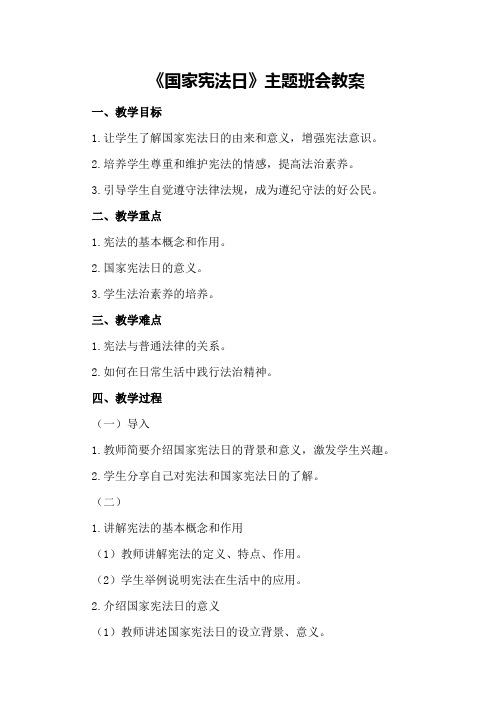 《国家宪法日》主题班会教案

一、教学目标

1.让学生了解国家宪法日的由来和意义，增强宪法意识。

2.培养学生尊重和维护宪法的情感，提高法治素养。

3.引导学生自觉遵守法律法规，成为遵纪守法的好公民。

二、教学重点

1.宪法的基本概念和作用。

2.国家宪法日的意义。

3.学生法治素养的培养。

三、教学难点

1.宪法与普通法律的关系。

2.如何在日常生活中践行法治精神。

四、教学过程

（一）导入

1.教师简要介绍国家宪法日的背景和意义，激发学生兴趣。

2.学生分享自己对宪法和国家宪法日的了解。

（二）

1.讲解宪法的基本概念和作用

（1）教师讲解宪法的定义、特点、作用。

（2）学生举例说明宪法在生活中的应用。

2.介绍国家宪法日的意义

（1）教师讲述国家宪法日的设立背景、意义。